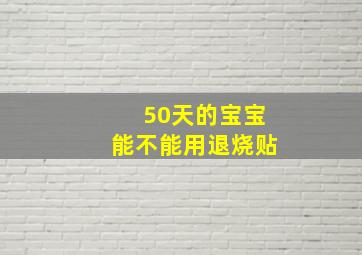 50天的宝宝
能不能用退烧贴